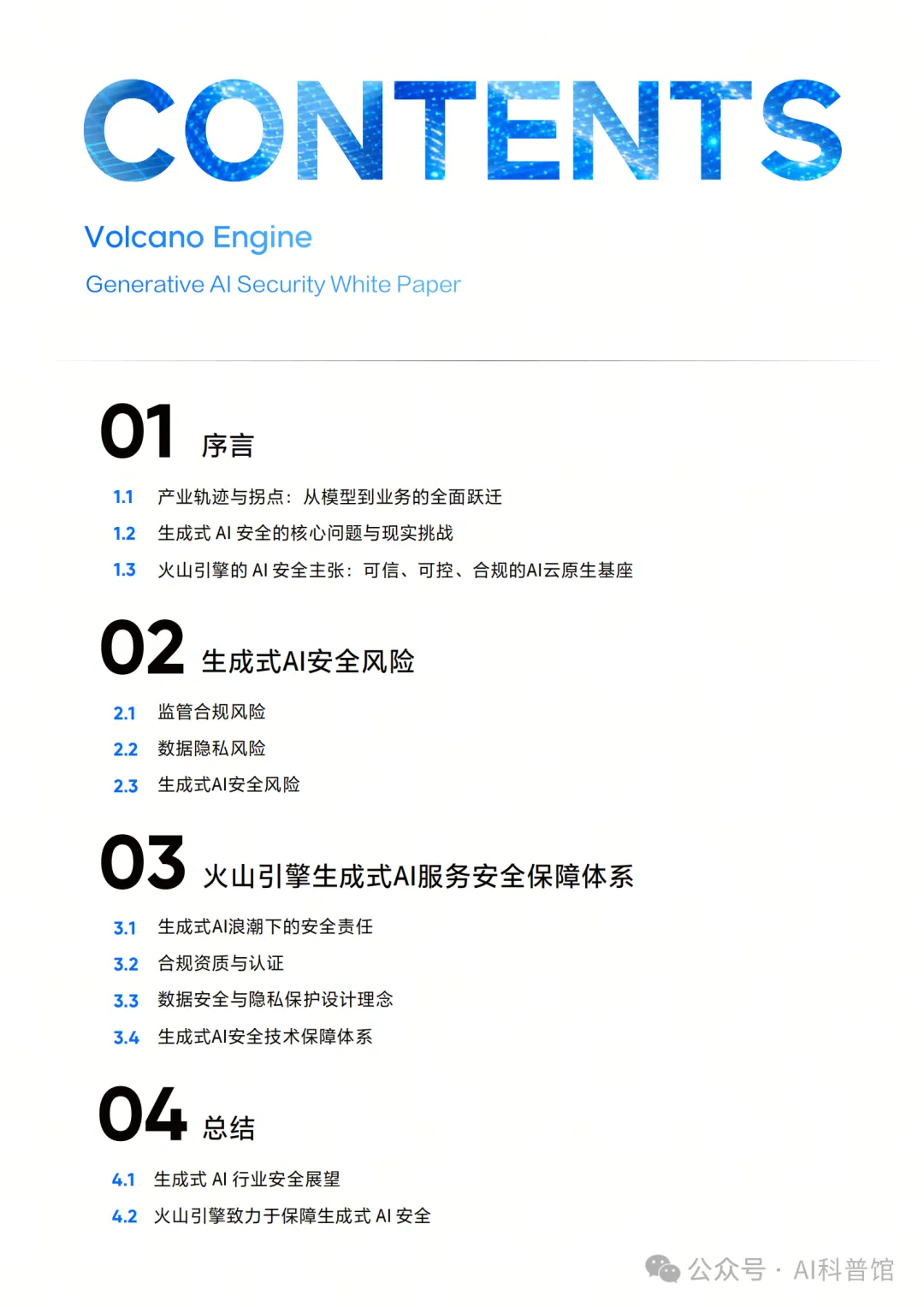 CONTENTS

Volcano Engine

Generative AI Security White Paper

01 序言

1.1 产业轨迹与拐点：从模型到业务的全面跃迁

1.2 生成式 AI 安全的核心问题与现实挑战

1.3 火山引擎的 AI 安全主张：可信、可控、合规的AI云原生基座

02 生成式AI安全风险

2.1 监管合规风险

2.2 数据隐私风险

2.3 生成式AI安全风险

03 火山引擎生成式AI服务安全保障体系

3.1 生成式AI浪潮下的安全责任

3.2 合规资质与认证

3.3 数据安全与隐私保护设计理念

3.4 生成式AI安全技术保障体系

04 总结

4.1 生成式 AI 行业安全展望

4.2 火山引擎致力于保障生成式 AI 安全

公众号 · AI科普馆